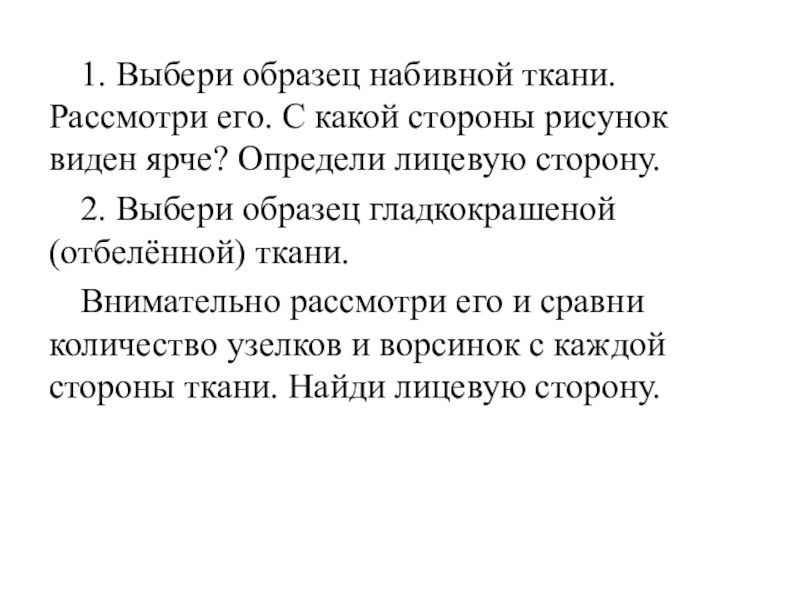 1. Выбери образец набивной ткани. Рассмотри его. С какой стороны рисунок виден ярче? Определи лицевую сторону.

2. Выбери образец гладкокрашеной (отбелённой) ткани.

Внимательно рассмотри его и сравни количество узелков и ворсинок с каждой стороны ткани. Найди лицевую сторону.